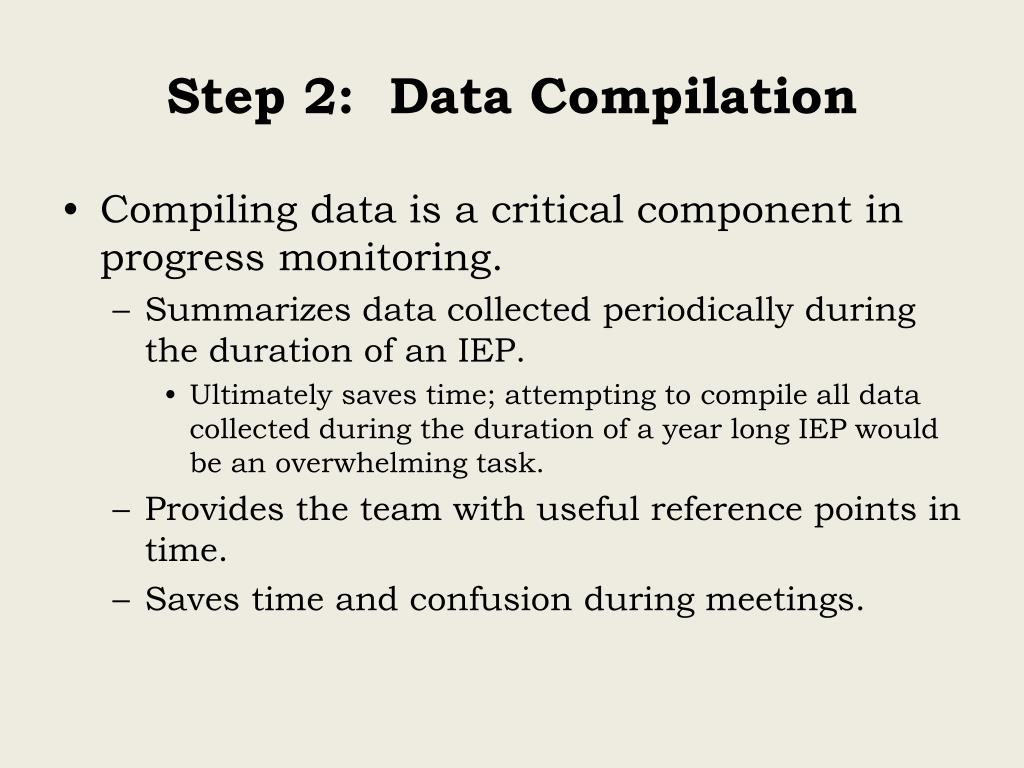 Step 2:  Data Compilation

• Compiling data is a critical component in progress monitoring.
– Summarizes data collected periodically during the duration of an IEP.
• Ultimately saves time; attempting to compile all data collected during the duration of a year long IEP would be an overwhelming task.
– Provides the team with useful reference points in time.
– Saves time and confusion during meetings.